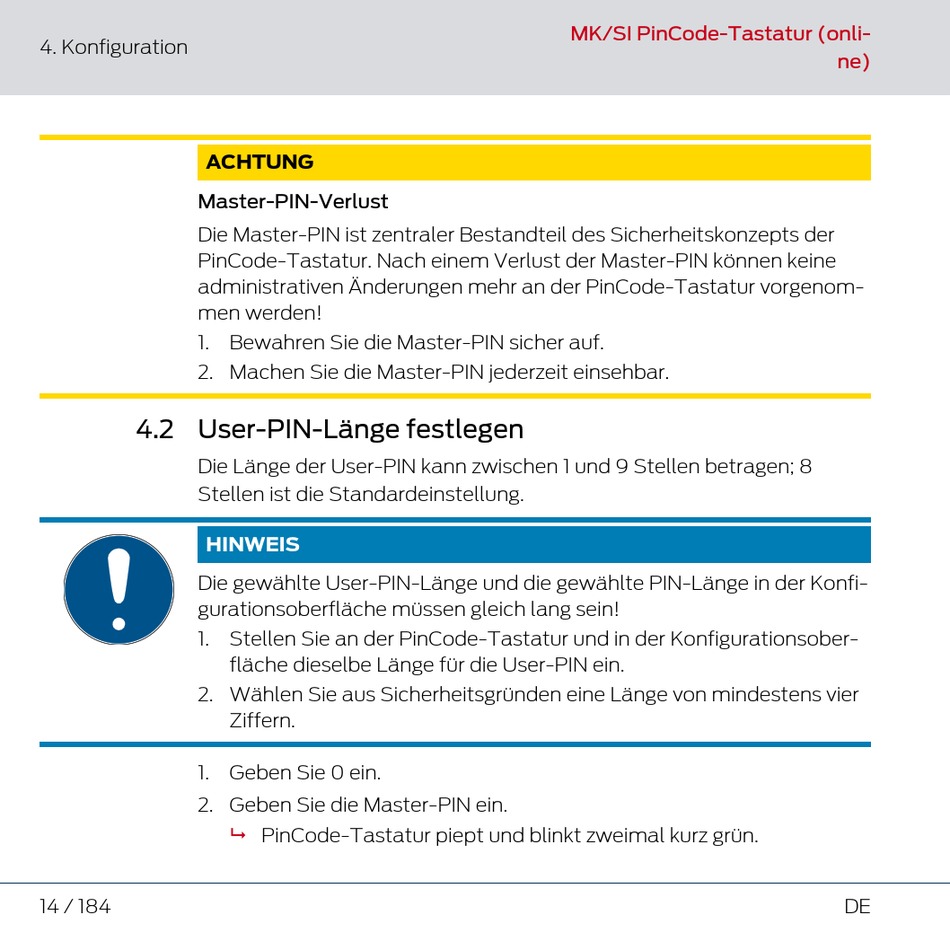 4. Konfiguration

MK/SI PinCode-Tastatur (online)

ACHTUNG

Master-PIN-Verlust

Die Master-PIN ist zentraler Bestandteil des Sicherheitskonzepts der PinCode-Tastatur. Nach einem Verlust der Master-PIN können keine administrativen Änderungen mehr an der PinCode-Tastatur vorgenommen werden!

1. Bewahren Sie die Master-PIN sicher auf.
2. Machen Sie die Master-PIN jederzeit einsehbar.

4.2 User-PIN-Länge festlegen

Die Länge der User-PIN kann zwischen 1 und 9 Stellen betragen; 8 Stellen ist die Standardeinstellung.

HINWEIS

Die gewählte User-PIN-Länge und die gewählte PIN-Länge in der Konfigurationsoberfläche müssen gleich lang sein!

1. Stellen Sie an der PinCode-Tastatur und in der Konfigurationsoberfläche dieselbe Länge für die User-PIN ein.
2. Wählen Sie aus Sicherheitsgründen eine Länge von mindestens vier Ziffern.

1. Geben Sie 0 ein.
2. Geben Sie die Master-PIN ein.
↳ PinCode-Tastatur piept und blinkt zweimal kurz grün.

14 / 184

DE